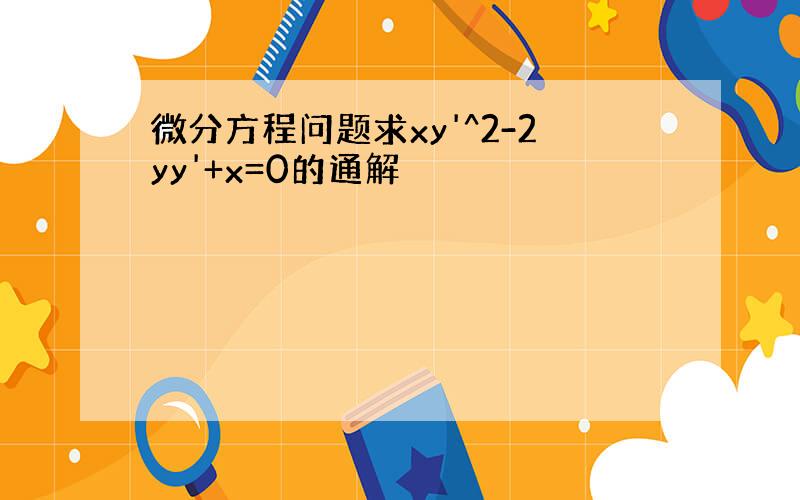 微分方程问题求xy'^2-2yy'+x=0的通解